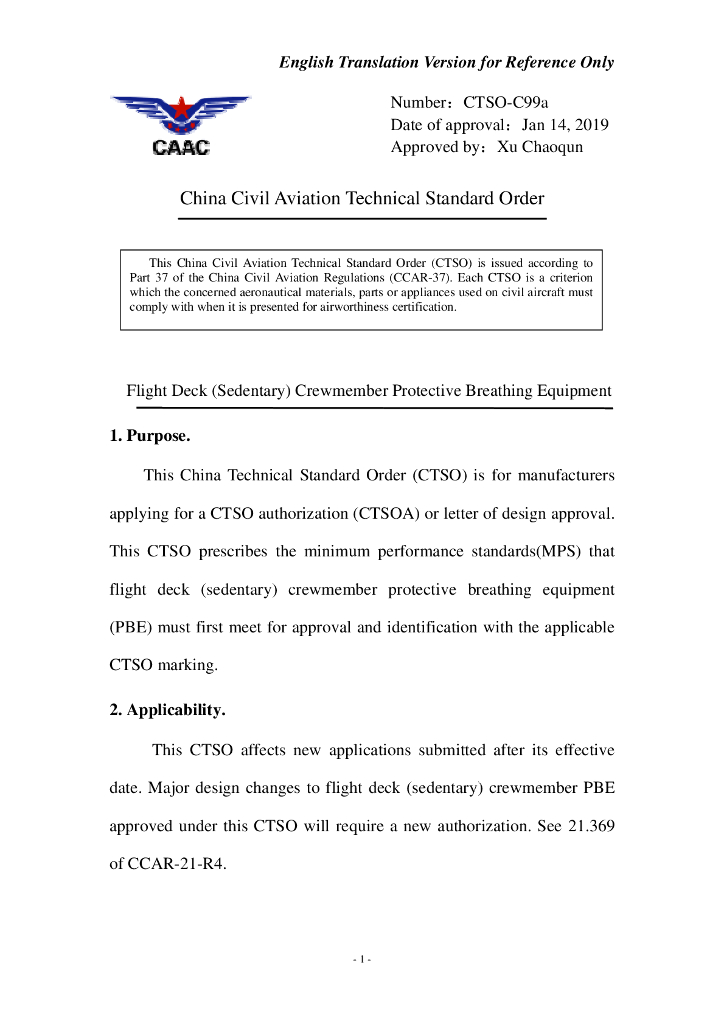 English Translation Version for Reference Only

CAAC

Number：CTSO-C99a
Date of approval：Jan 14, 2019
Approved by：Xu Chaoqun

China Civil Aviation Technical Standard Order

This China Civil Aviation Technical Standard Order (CTSO) is issued according to Part 37 of the China Civil Aviation Regulations (CCAR-37). Each CTSO is a criterion which the concerned aeronautical materials, parts or appliances used on civil aircraft must comply with when it is presented for airworthiness certification.

Flight Deck (Sedentary) Crewmember Protective Breathing Equipment

1. Purpose.

This China Technical Standard Order (CTSO) is for manufacturers applying for a CTSO authorization (CTSOA) or letter of design approval. This CTSO prescribes the minimum performance standards(MPS) that flight deck (sedentary) crewmember protective breathing equipment (PBE) must first meet for approval and identification with the applicable CTSO marking.

2. Applicability.

This CTSO affects new applications submitted after its effective date. Major design changes to flight deck (sedentary) crewmember PBE approved under this CTSO will require a new authorization. See 21.369 of CCAR-21-R4.

- 1 -